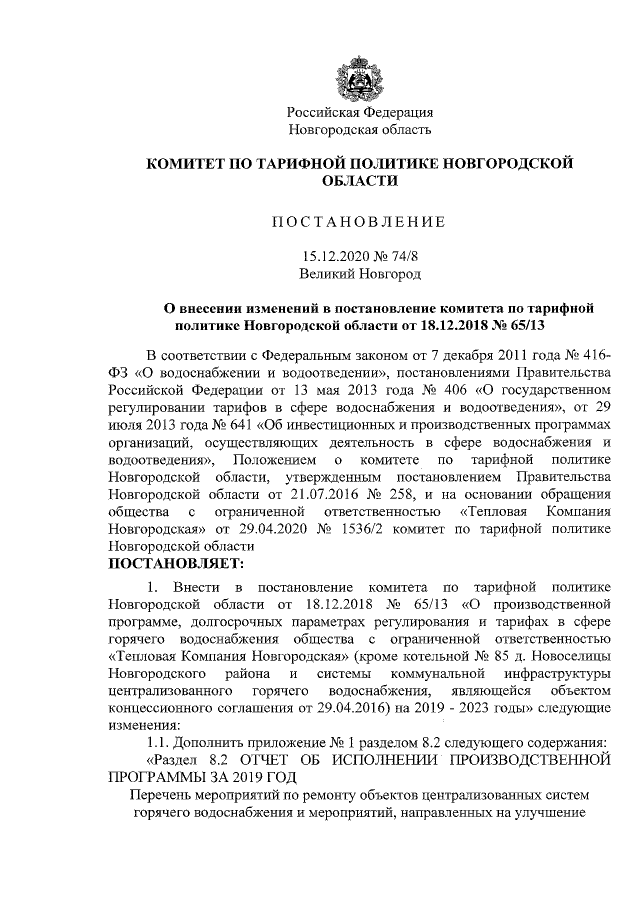 Российская Федерация
Новгородская область

КОМИТЕТ ПО ТАРИФНОЙ ПОЛИТИКЕ НОВГОРОДСКОЙ ОБЛАСТИ

ПОСТАНОВЛЕНИЕ

15.12.2020 № 74/8
Великий Новгород

О внесении изменений в постановление комитета по тарифной политике Новгородской области от 18.12.2018 № 65/13

В соответствии с Федеральным законом от 7 декабря 2011 года № 416-ФЗ «О водоснабжении и водоотведении», постановлениями Правительства Российской Федерации от 13 мая 2013 года № 406 «О государственном регулировании тарифов в сфере водоснабжения и водоотведения», от 29 июля 2013 года № 641 «Об инвестиционных и производственных программах организаций, осуществляющих деятельность в сфере водоснабжения и водоотведения», Положением о комитете по тарифной политике Новгородской области, утвержденным постановлением Правительства Новгородской области от 21.07.2016 № 258, и на основании обращения общества с ограниченной ответственностью «Тепловая Компания Новгородская» от 29.04.2020 № 1536/2 комитет по тарифной политике Новгородской области
ПОСТАНОВЛЯЕТ:

1. Внести в постановление комитета по тарифной политике Новгородской области от 18.12.2018 № 65/13 «О производственной программе, долгосрочных параметрах регулирования и тарифах в сфере горячего водоснабжения общества с ограниченной ответственностью «Тепловая Компания Новгородская» (кроме котельной № 85 д. Новоселицы Новгородского района и системы коммунальной инфраструктуры централизованного горячего водоснабжения, являющейся объектом концессионного соглашения от 29.04.2016) на 2019 - 2023 годы» следующие изменения:

1.1. Дополнить приложение № 1 разделом 8.2 следующего содержания:

«Раздел 8.2 ОТЧЕТ ОБ ИСПОЛНЕНИИ ПРОИЗВОДСТВЕННОЙ ПРОГРАММЫ ЗА 2019 ГОД

Перечень мероприятий по ремонту объектов централизованных систем горячего водоснабжения и мероприятий, направленных на улучшение